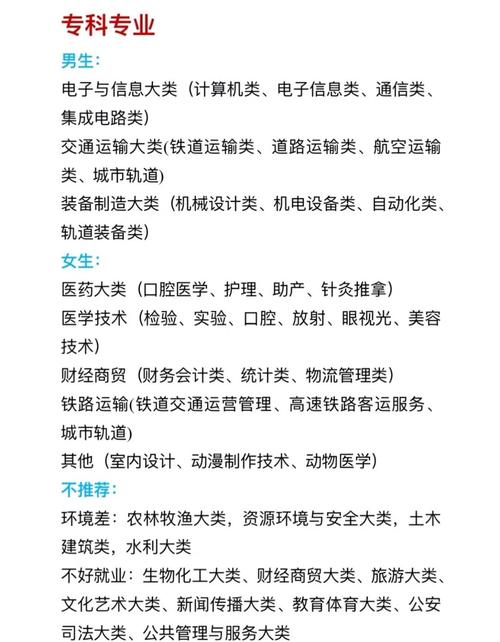 专科专业

男生:

电子与信息大类（计算机类、电子信息类、通信类、集成电路类）

交通运输大类(铁道运输类、道路运输类、航空运输类、城市轨道)

装备制造大类（机械设计类、机电设备类、自动化类、轨道装备类）

女生:

医药大类（口腔医学、护理、助产、针灸推拿）

医学技术（检验、实验、口腔、放射、眼视光、美容技术）

财经商贸（财务会计类、统计类、物流管理类）

铁路运输(铁道交通运营管理、高速铁路客运服务、城市轨道)

其他（室内设计、动漫制作技术、动物医学）

不推荐:

环境差：农林牧渔大类，资源环境与安全大类，土木建筑类，水利大类

不好就业：生物化工大类、财经商贸大类、旅游大类、文化艺术大类、新闻传播大类、教育体育大类、公安司法大类、公共管理与服务大类